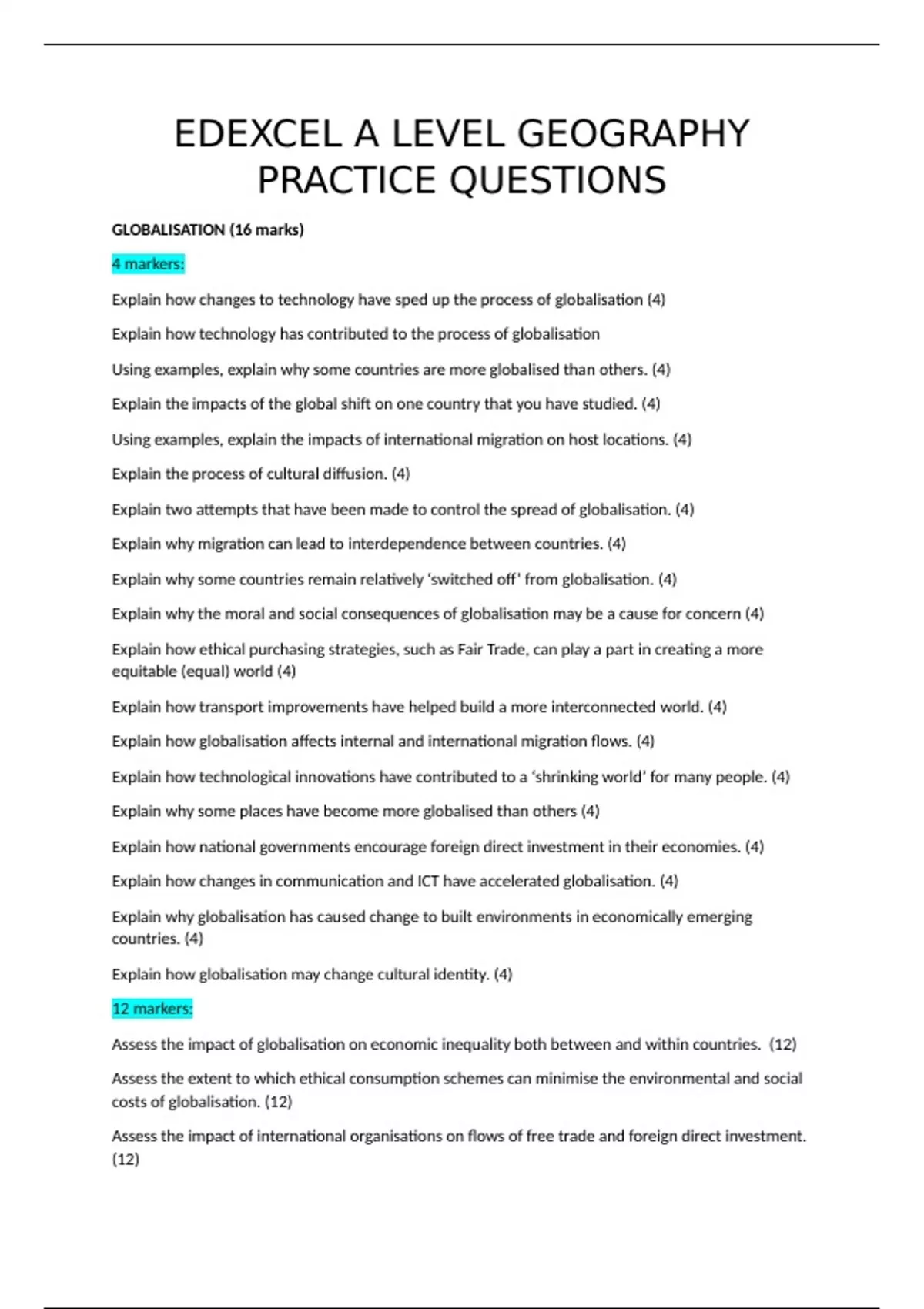 EDEXCEL A LEVEL GEOGRAPHY PRACTICE QUESTIONS

GLOBALISATION (16 marks)

4 markers:

Explain how changes to technology have sped up the process of globalisation (4)

Explain how technology has contributed to the process of globalisation

Using examples, explain why some countries are more globalised than others. (4)

Explain the impacts of the global shift on one country that you have studied. (4)

Using examples, explain the impacts of international migration on host locations. (4)

Explain the process of cultural diffusion. (4)

Explain two attempts that have been made to control the spread of globalisation. (4)

Explain why migration can lead to interdependence between countries. (4)

Explain why some countries remain relatively 'switched off' from globalisation. (4)

Explain why the moral and social consequences of globalisation may be a cause for concern (4)

Explain how ethical purchasing strategies, such as Fair Trade, can play a part in creating a more equitable (equal) world (4)

Explain how transport improvements have helped build a more interconnected world. (4)

Explain how globalisation affects internal and international migration flows. (4)

Explain how technological innovations have contributed to a 'shrinking world' for many people. (4)

Explain why some places have become more globalised than others (4)

Explain how national governments encourage foreign direct investment in their economies. (4)

Explain how changes in communication and ICT have accelerated globalisation. (4)

Explain why globalisation has caused change to built environments in economically emerging countries. (4)

Explain how globalisation may change cultural identity. (4)

12 markers:

Assess the impact of globalisation on economic inequality both between and within countries. (12)

Assess the extent to which ethical consumption schemes can minimise the environmental and social costs of globalisation. (12)

Assess the impact of international organisations on flows of free trade and foreign direct investment. (12)